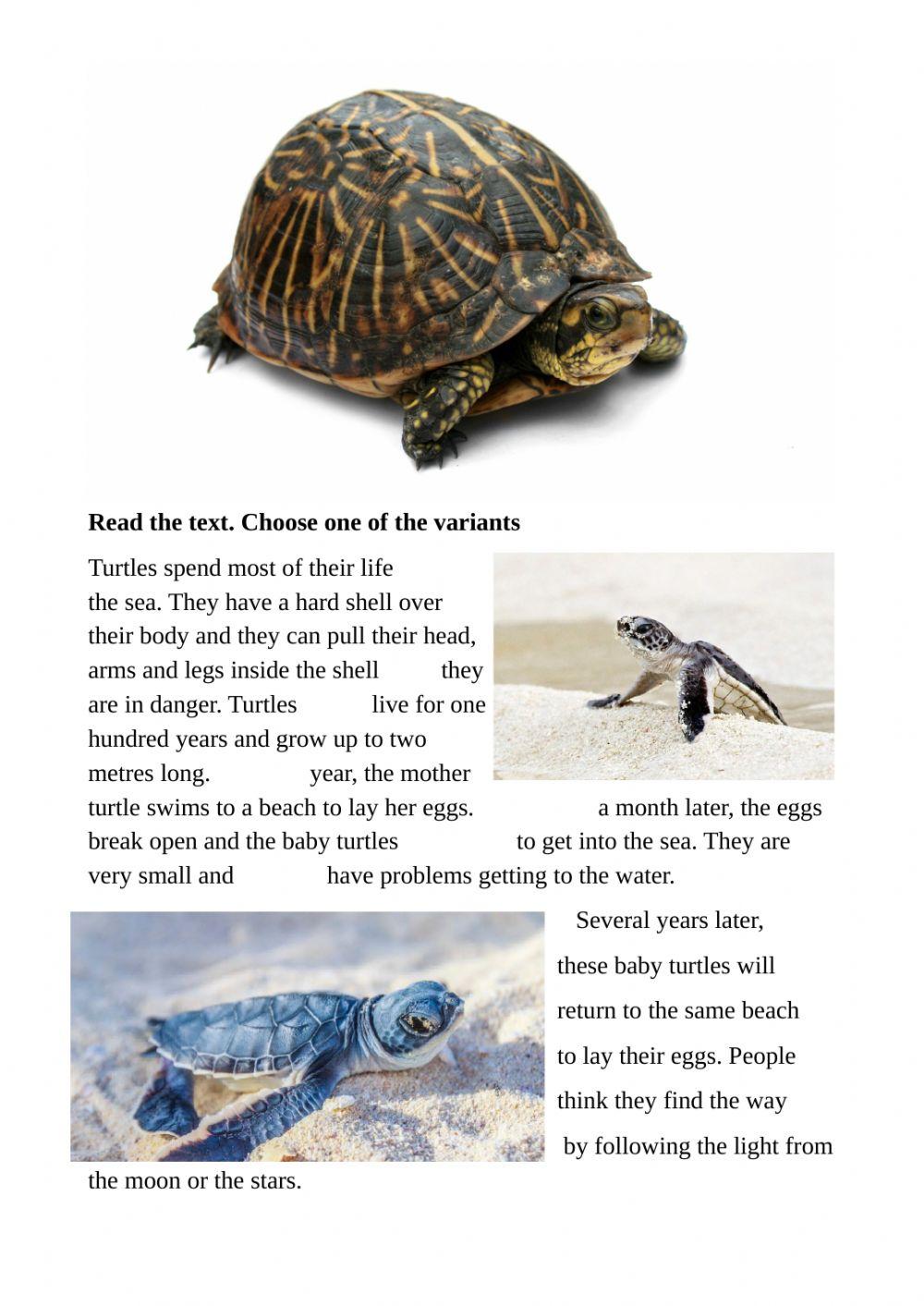 **Read the text. Choose one of the variants**

Turtles spend most of their life the sea. They have a hard shell over their body and they can pull their head, arms and legs inside the shell they are in danger. Turtles live for one hundred years and grow up to two metres long. year, the mother turtle swims to a beach to lay her eggs. a month later, the eggs break open and the baby turtles to get into the sea. They are very small and have problems getting to the water.

Several years later, these baby turtles will return to the same beach to lay their eggs. People think they find the way by following the light from the moon or the stars.